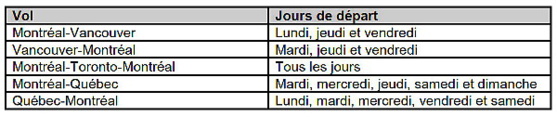 | Vol | Jours de départ |
|---|---|
| Montréal-Vancouver | Lundi, jeudi et vendredi |
| Vancouver-Montréal | Mardi, jeudi et vendredi |
| Montréal-Toronto-Montréal | Tous les jours |
| Montréal-Québec | Mardi, mercredi, jeudi, samedi et dimanche |
| Québec-Montréal | Lundi, mardi, mercredi, vendredi et samedi |